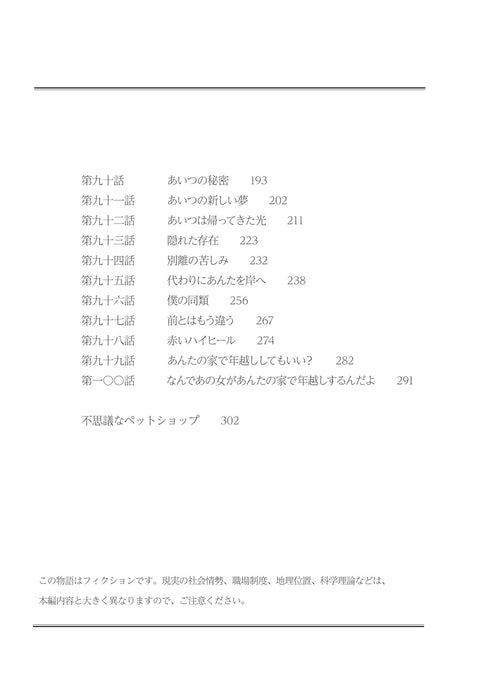 第九十話　あいつの秘密　193
第九十一話　あいつの新しい夢　202
第九十二話　あいつは帰ってきた光　211
第九十三話　隠れた存在　223
第九十四話　別離の苦しみ　232
第九十五話　代わりにあんたを岸へ　238
第九十六話　僕の同類　256
第九十七話　前とはもう違う　267
第九十八話　赤いハイヒール　274
第九十九話　あんたの家で年越ししてもいい？　282
第一〇〇話　なんであの女があんたの家で年越しするんだよ　291

不思議なペットショップ　302

この物語はフィクションです。現実の社会情勢、職場制度、地理位置、科学理論などは、本編内容と大きく異なりますので、ご注意ください。